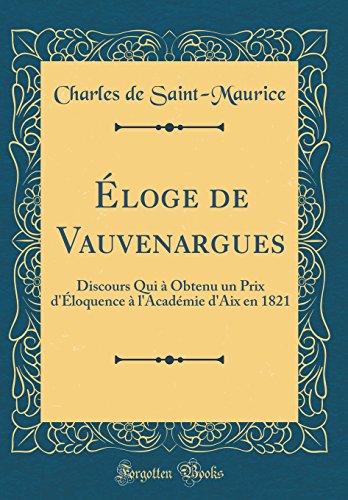 Charles de Saint-Maurice

Éloge de Vauvenargues

Discours Qui à Obtenu un Prix d'Éloquence à l'Académie d'Aix en 1821

Forgotten Books